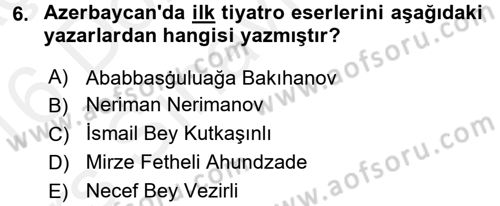 6. Azerbaycan'da ilk tiyatro eserlerini aşağıdaki yazarlardan hangisi yazmıştır?

A) Ababbasğuluağa Bakıhanov
B) Neriman Nerimanov
C) İsmail Bey Kutkaşınlı
D) Mirze Fetheli Ahundzade
E) Necef Bey Vezirli

www.aofsoru.com
www.aofsoru.com
www.aofsoru.com